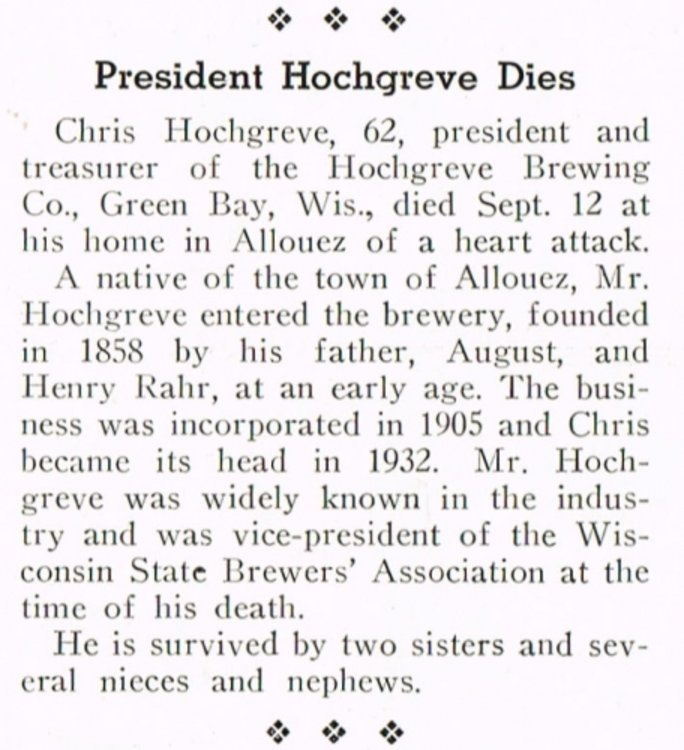 ❖ ❖ ❖

President Hochgreve Dies

Chris Hochgreve, 62, president and treasurer of the Hochgreve Brewing Co., Green Bay, Wis., died Sept. 12 at his home in Allouez of a heart attack.

A native of the town of Allouez, Mr. Hochgreve entered the brewery, founded in 1858 by his father, August, and Henry Rahr, at an early age. The business was incorporated in 1905 and Chris became its head in 1932. Mr. Hochgreve was widely known in the industry and was vice-president of the Wisconsin State Brewers' Association at the time of his death.

He is survived by two sisters and several nieces and nephews.

❖ ❖ ❖